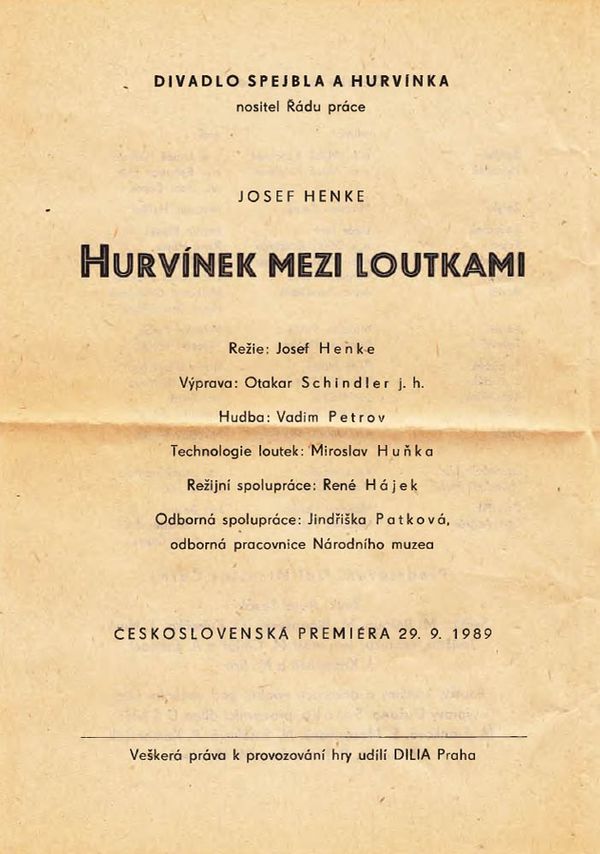 DIVADLO SPEJBLA A HURVÍNKA
nositel Řádu práce

JOSEF HENKE

HURVÍNEK MEZI LOUTKAMI

Režie: Josef Henke

Výprava: Otakar Schindler j. h.

Hudba: Vadim Petrov

Technologie loutek: Miroslav Huňka

Režijní spolupráce: René Hájek

Odborná spolupráce: Jindřiška Patková, odborná pracovnice Národního muzea

ČESKOSLOVENSKÁ PREMIÉRA 29. 9. 1989

Veškerá práva k provozování hry udílí DILIA Praha